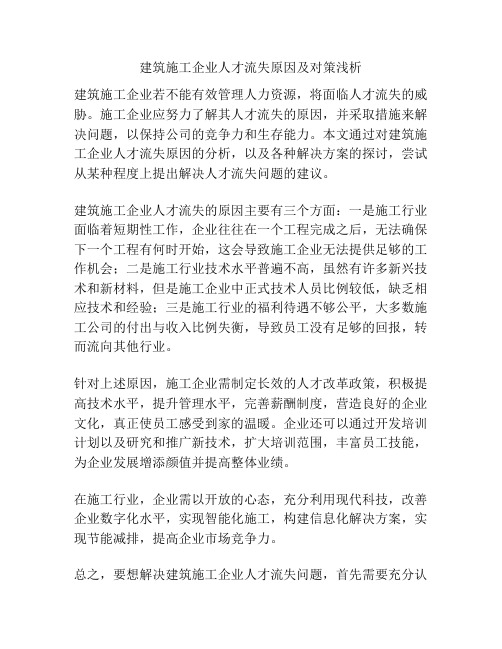 建筑施工企业人才流失原因及对策浅析

建筑施工企业若不能有效管理人力资源，将面临人才流失的威胁。施工企业应努力了解其人才流失的原因，并采取措施来解决问题，以保持公司的竞争力和生存能力。本文通过对建筑施工企业人才流失原因的分析，以及各种解决方案的探讨，尝试从某种程度上提出解决人才流失问题的建议。

建筑施工企业人才流失的原因主要有三个方面：一是施工行业面临着短期性工作，企业往往在一个工程完成之后，无法确保下一个工程有何时开始，这会导致施工企业无法提供足够的工作机会；二是施工行业技术水平普遍不高，虽然有许多新兴技术和新材料，但是施工企业中正式技术人员比例较低，缺乏相应技术和经验；三是施工行业的福利待遇不够公平，大多数施工公司的付出与收入比例失衡，导致员工没有足够的回报，转而流向其他行业。

针对上述原因，施工企业需制定长效的人才改革政策，积极提高技术水平，提升管理水平，完善薪酬制度，营造良好的企业文化，真正使员工感受到家的温暖。企业还可以通过开发培训计划以及研究和推广新技术，扩大培训范围，丰富员工技能，为企业发展增添颜值并提高整体业绩。

在施工行业，企业需以开放的心态，充分利用现代科技，改善企业数字化水平，实现智能化施工，构建信息化解决方案，实现节能减排，提高企业市场竞争力。

总之，要想解决建筑施工企业人才流失问题，首先需要充分认